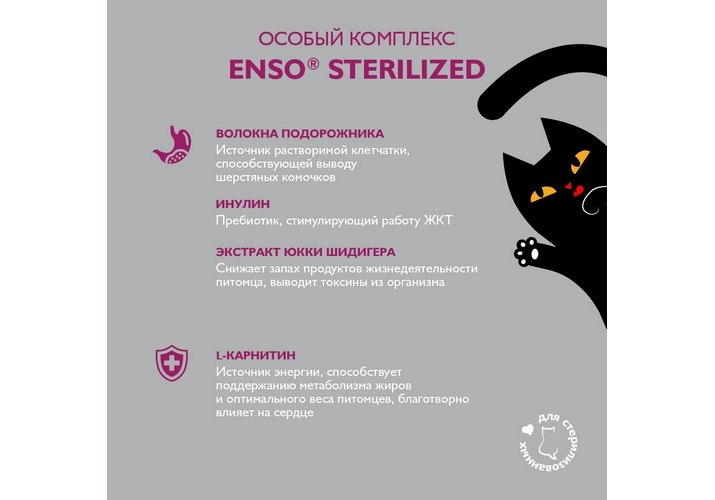 ОСОБЫЙ КОМПЛЕКС
ENSO® STERILIZED

ВОЛОКНА ПОДОРОЖНИКА
Источник растворимой клетчатки, способствующей выводу шерстяных комочков

ИНУЛИН
Пребиотик, стимулирующий работу ЖКТ

ЭКСТРАКТ ЮККИ ШИДИГЕРА
Снижает запах продуктов жизнедеятельности питомца, выводит токсины из организма

L-КАРНИТИН
Источник энергии, способствует поддержанию метаболизма жиров и оптимального веса питомцев, благотворно влияет на сердце

для стерилизованных